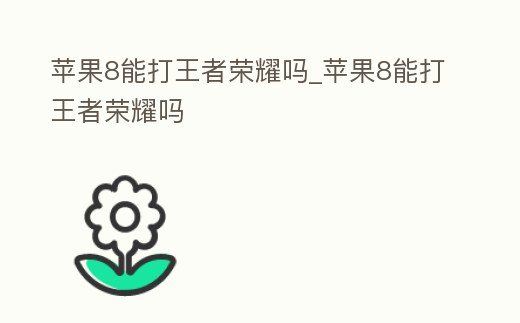 苹果8能打王者荣耀吗_苹果8能打王者荣耀吗